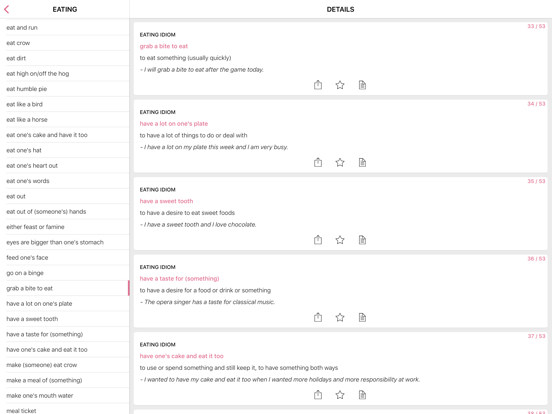 EATING

eat and run
eat crow
eat dirt
eat high on/off the hog
eat humble pie
eat like a bird
eat like a horse
eat one's cake and have it too
eat one's hat
eat one's heart out
eat one's words
eat out
eat out of (someone's) hands
either feast or famine
eyes are bigger than one's stomach
feed one's face
go on a binge
grab a bite to eat
have a lot on one's plate
have a sweet tooth
have a taste for (something)
have one's cake and eat it too
make (someone) eat crow
make a meal of (something)
make one's mouth water
meal ticket

DETAILS

33 / 53
EATING IDIOM
grab a bite to eat
to eat something (usually quickly)
- I will grab a bite to eat after the game today.

34 / 53
EATING IDIOM
have a lot on one's plate
to have a lot of things to do or deal with
- I have a lot on my plate this week and I am very busy.

35 / 53
EATING IDIOM
have a sweet tooth
to have a desire to eat sweet foods
- I have a sweet tooth and I love chocolate.

36 / 53
EATING IDIOM
have a taste for (something)
to have a desire for a food or drink or something
- The opera singer has a taste for classical music.

37 / 53
EATING IDIOM
have one's cake and eat it too
to use or spend something and still keep it, to have something both ways
- I wanted to have my cake and eat it too when I wanted more holidays and more responsibility at work.

38 / 53